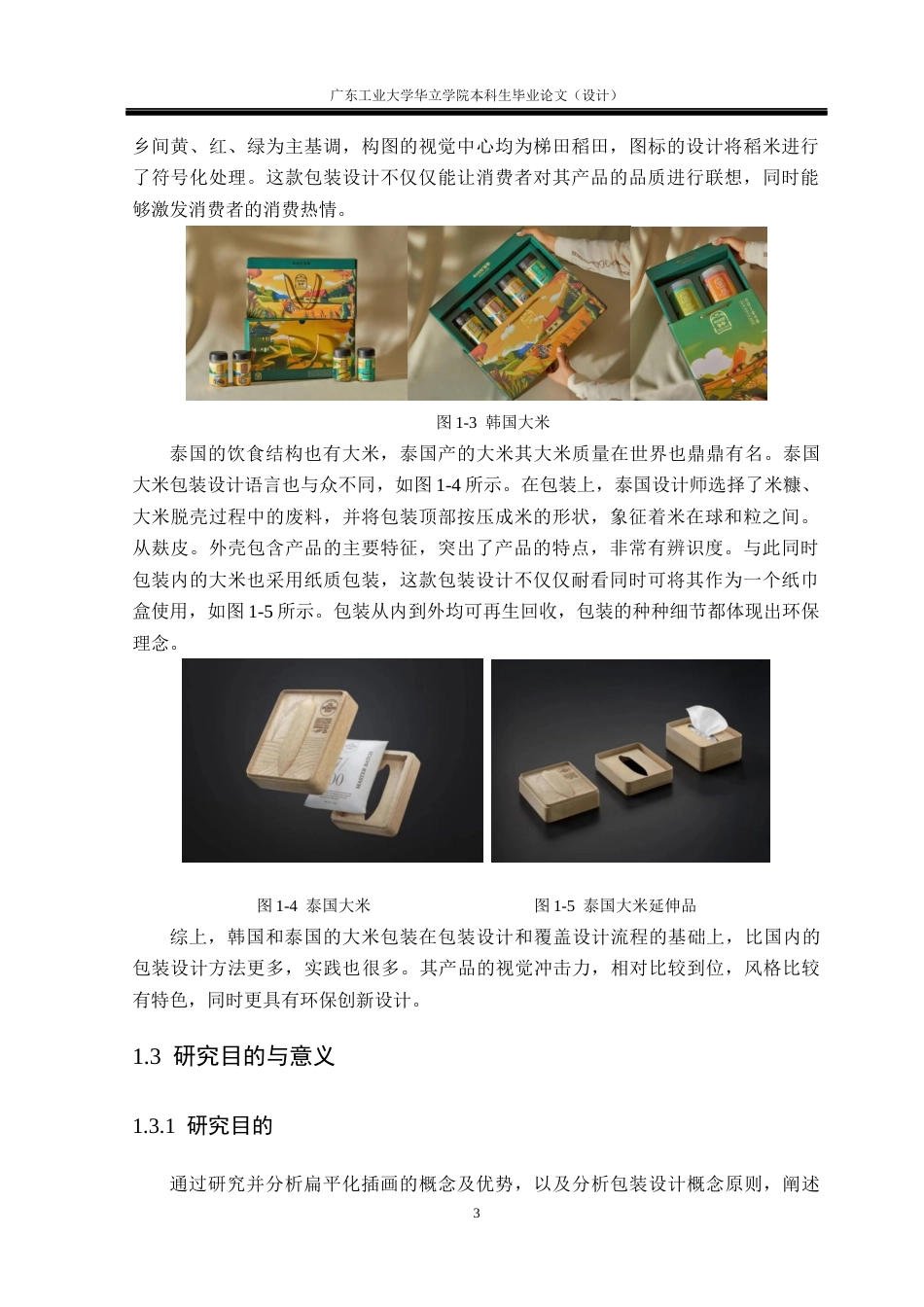 广东工业大学华立学院本科生毕业论文（设计）

乡间黄、红、绿为主基调，构图的视觉中心均为梯田稻田，图标的设计将稻米进行了符号化处理。这款包装设计不仅仅能让消费者对其产品的品质进行联想，同时能够激发消费者的消费热情。

图 1-3 韩国大米

泰国的饮食结构也有大米，泰国产的大米其大米质量在世界也鼎鼎有名。泰国大米包装设计语言也与众不同，如图 1-4 所示。在包装上，泰国设计师选择了米糠、大米脱壳过程中的废料，并将包装顶部按压成米的形状，象征着米在球和粒之间。从麸皮。外壳包含产品的主要特征，突出了产品的特点，非常有辨识度。与此同时包装内的大米也采用纸质包装，这款包装设计不仅仅耐看同时可将其作为一个纸巾盒使用，如图 1-5 所示。包装从内到外均可再生回收，包装的种种细节都体现出环保理念。

图 1-4 泰国大米

图 1-5 泰国大米延伸品

综上，韩国和泰国的大米包装在包装设计和覆盖设计流程的基础上，比国内的包装设计方法更多，实践也很多。其产品的视觉冲击力，相对比较到位，风格比较有特色，同时更具有环保创新设计。

1.3 研究目的与意义

1.3.1 研究目的

通过研究并分析扁平化插画的概念及优势，以及分析包装设计概念原则，阐述

3